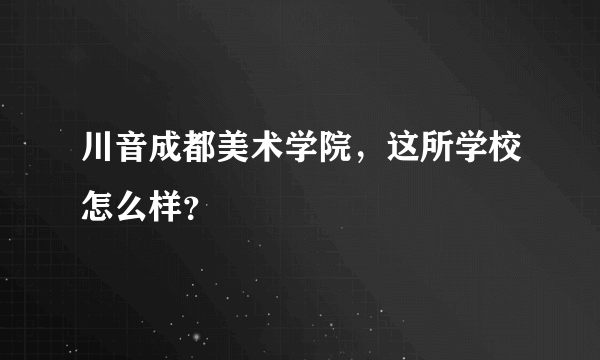 川音成都美术学院，这所学校怎么样？